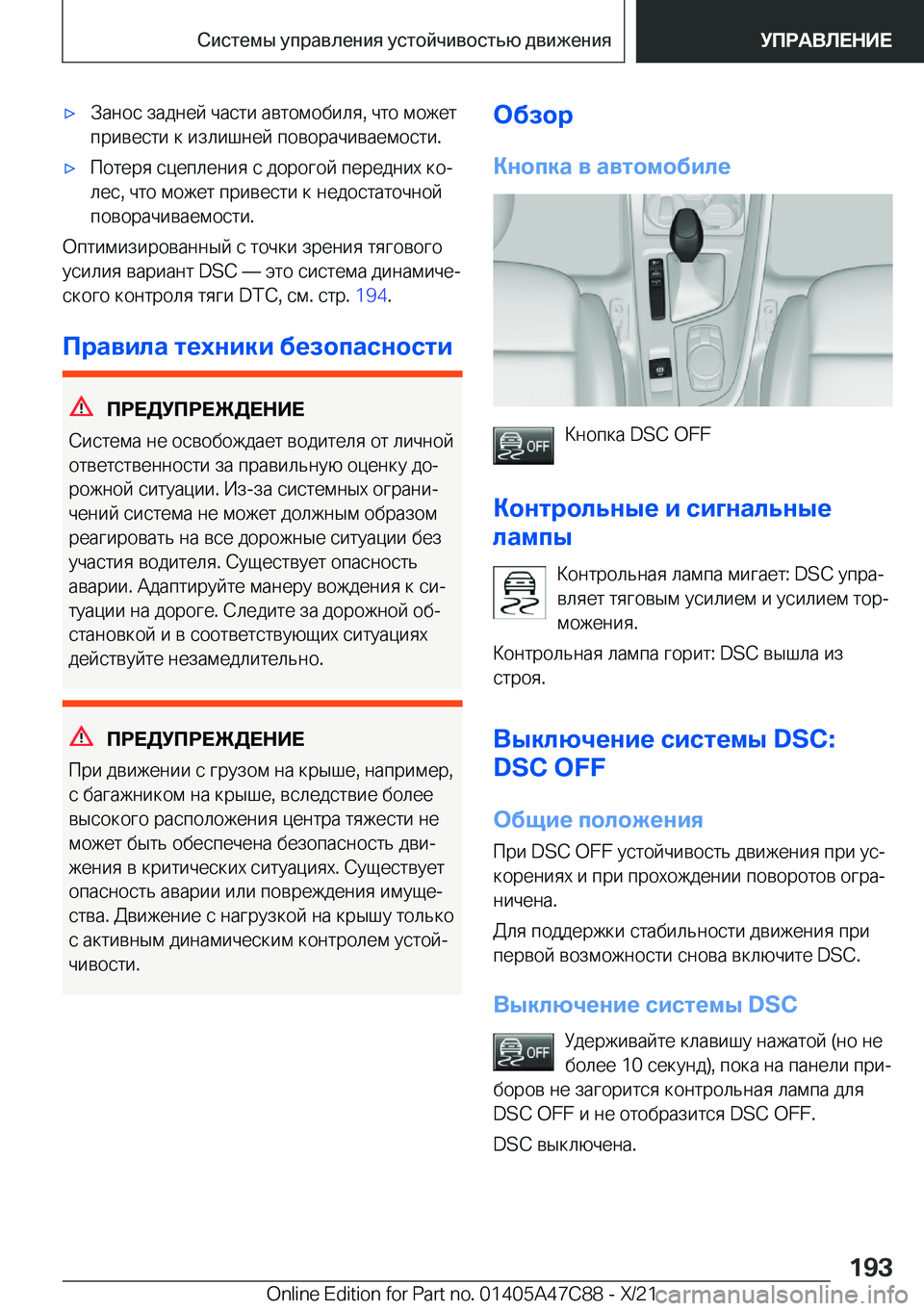 Системы управления устойчивостью движения

УПРАВЛЕНИЕ

▷ Занос задней части автомобиля, что может привести к излишней поворачиваемости.

▷ Потеря сцепления с дорогой передних колес, что может привести к недостаточной поворачиваемости.

Оптимизированный с точки зрения тягового усилия вариант DSC — это система динамического контроля тяги DTC, см. стр. 194.

Правила техники безопасности

ПРЕДУПРЕЖДЕНИЕ

Система не освобождает водителя от личной ответственности за правильную оценку дорожной ситуации. Из-за системных ограничений система не может должным образом реагировать на все дорожные ситуации без участия водителя. Существует опасность аварии. Адаптируйте манеру вождения к ситуации на дороге. Следите за дорожной обстановкой и в соответствующих ситуациях действуйте незамедлительно.

ПРЕДУПРЕЖДЕНИЕ

При движении с грузом на крыше, например, с багажником на крыше, вследствие более высокого расположения центра тяжести не может быть обеспечена безопасность движения в критических ситуациях. Существует опасность аварии или повреждения имущества. Движение с нагрузкой на крышу только с активным динамическим контролем устойчивости.

Обзор

Кнопка в автомобиле

OFF

Кнопка DSC OFF

Контрольные и сигнальные лампы

Контрольная лампа мигает: DSC управляет тяговым усилием и усилием торможения.

Контрольная лампа горит: DSC вышла из строя.

Выключение системы DSC: DSC OFF

Общие положения

При DSC OFF устойчивость движения при ускорениях и при прохождении поворотов ограничена.

Для поддержки стабильности движения при первой возможности снова включите DSC.

Выключение системы DSC

OFF

Удерживайте клавишу нажатой (но не более 10 секунд), пока на панели приборов не загорится контрольная лампа для DSC OFF и не отобразится DSC OFF.

DSC выключена.

193

Online Edition for Part no. 01405A47C88 - X/21 carmanualsonline.info